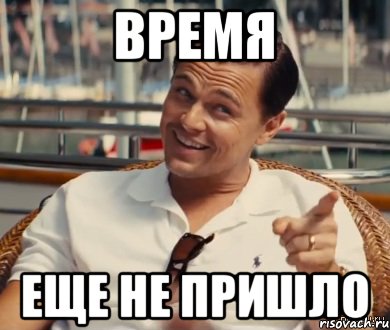 ВРЕМЯ

ЕЩЕ НЕ ПРИШЛО

risovach.ru